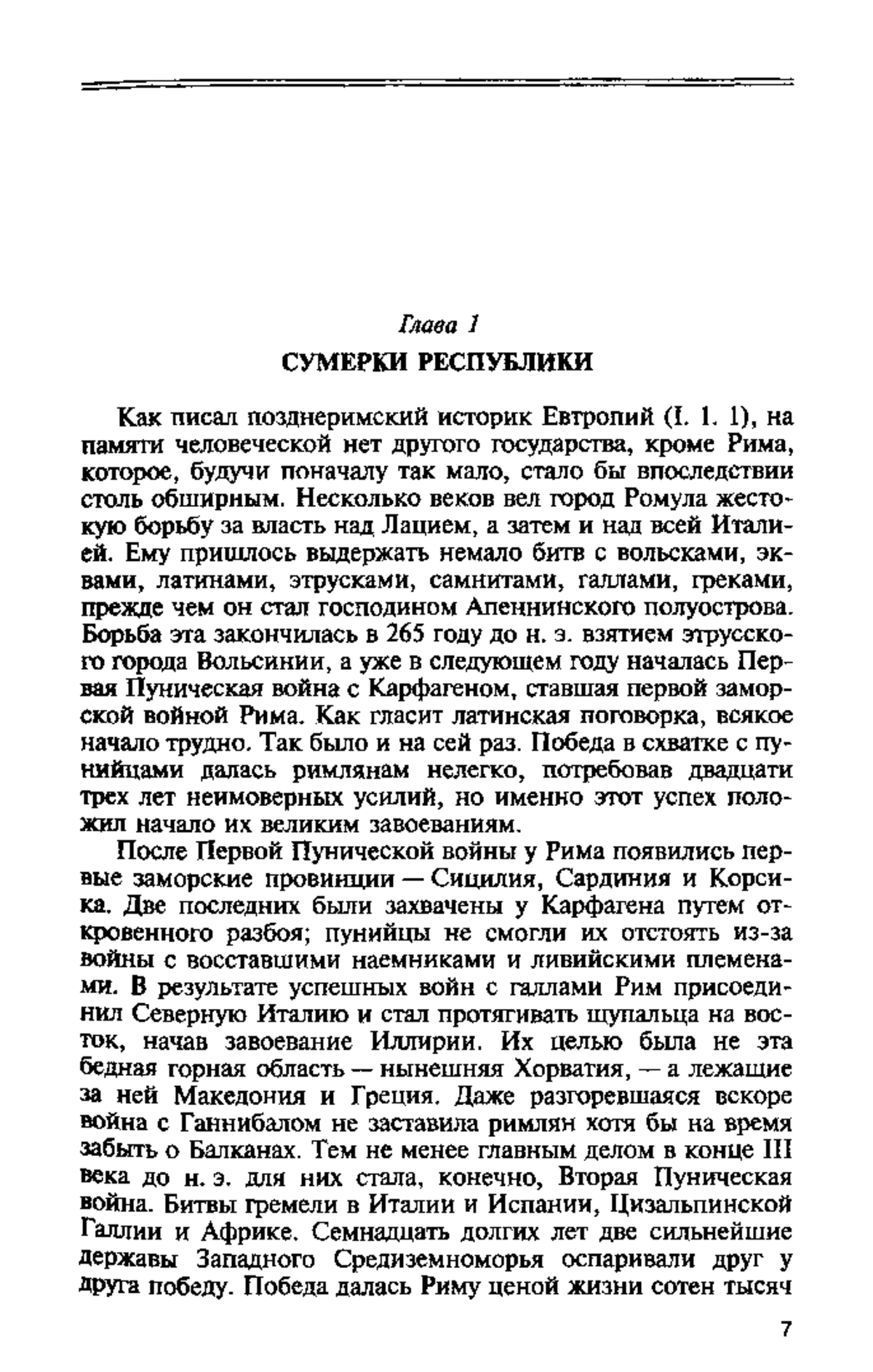 Глава 1

СУМЕРКИ РЕСПУБЛИКИ

Как писал позднеримский историк Евтропий (I. 1. 1), на памяти человеческой нет другого государства, кроме Рима, которое, будучи поначалу так мало, стало бы впоследствии столь обширным. Несколько веков вел город Ромула жестокую борьбу за власть над Лацием, а затем и над всей Италией. Ему пришлось выдержать немало битв с вольсками, эквами, латинами, этрусками, самнитами, галлами, греками, прежде чем он стал господином Апеннинского полуострова. Борьба эта закончилась в 265 году до н. э. взятием этрусского города Вольсинии, а уже в следующем году началась Первая Пуническая война с Карфагеном, ставшая первой заморской войной Рима. Как гласит латинская поговорка, всякое начало трудно. Так было и на сей раз. Победа в схватке с пунийцами далась римлянам нелегко, потребовав двадцати трех лет неимоверных усилий, но именно этот успех положил начало их великим завоеваниям.

После Первой Пунической войны у Рима появились первые заморские провинции — Сицилия, Сардиния и Корсика. Две последних были захвачены у Карфагена путем откровенного разбоя; пунийцы не смогли их отстоять из-за войны с восставшими наемниками и ливийскими племенами. В результате успешных войн с галлами Рим присоединил Северную Италию и стал протягивать щупальца на восток, начав завоевание Иллирии. Их целью была не эта бедная горная область — нынешняя Хорватия, — а лежащие за ней Македония и Греция. Даже разгоревшаяся вскоре война с Ганнибалом не заставила римлян хотя бы на время забыть о Балканах. Тем не менее главным делом в конце III века до н. э. для них стала, конечно, Вторая Пуническая война. Битвы гремели в Италии и Испании, Цизальпинской Галлии и Африке. Семнадцать долгих лет две сильнейшие державы Западного Средиземноморья оспаривали друг у друга победу. Победа далась Риму ценой жизни сотен тысяч

7